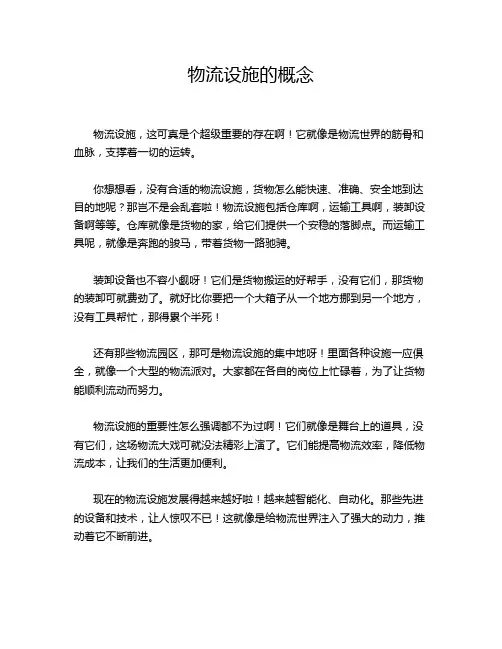 物流设施的概念

物流设施，这可真是个超级重要的存在啊！它就像是物流世界的筋骨和血脉，支撑着一切的运转。

你想想看，没有合适的物流设施，货物怎么能快速、准确、安全地到达目的地呢？那岂不是会乱套啦！物流设施包括仓库啊，运输工具啊，装卸设备啊等等。仓库就像是货物的家，给它们提供一个安稳的落脚点。而运输工具呢，就像是奔跑的骏马，带着货物一路驰骋。

装卸设备也不容小觑呀！它们是货物搬运的好帮手，没有它们，那货物的装卸可就费劲了。就好比你要把一个大箱子从一个地方挪到另一个地方，没有工具帮忙，那得累个半死！

还有那些物流园区，那可是物流设施的集中地呀！里面各种设施一应俱全，就像一个大型的物流派对。大家都在各自的岗位上忙碌着，为了让货物能顺利流动而努力。

物流设施的重要性怎么强调都不为过啊！它们就像是舞台上的道具，没有它们，这场物流大戏可就没法精彩上演了。它们能提高物流效率，降低物流成本，让我们的生活更加便利。

现在的物流设施发展得越来越好啦！越来越智能化、自动化。那些先进的设备和技术，让人惊叹不已！这就像是给物流世界注入了强大的动力，推动着它不断前进。